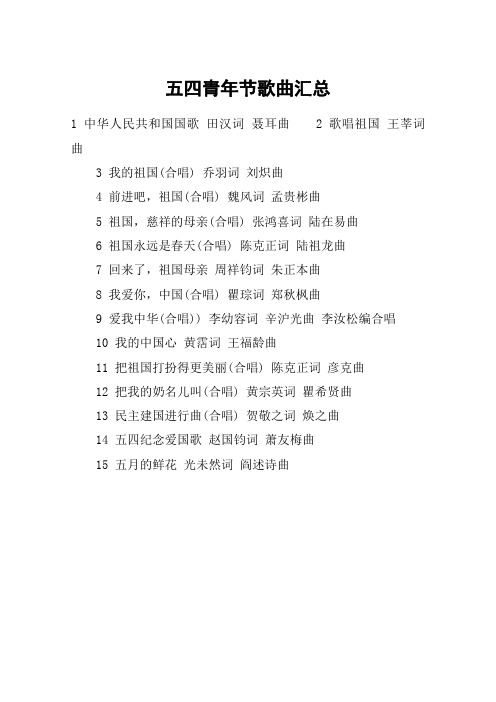 五四青年节歌曲汇总

1 中华人民共和国国歌 田汉词 聂耳曲 2 歌唱祖国 王莘词曲

3 我的祖国(合唱) 乔羽词 刘炽曲

4 前进吧，祖国(合唱) 魏风词 孟贵彬曲

5 祖国，慈祥的母亲(合唱) 张鸿喜词 陆在易曲

6 祖国永远是春天(合唱) 陈克正词 陆祖龙曲

7 回来了，祖国母亲 周祥钧词 朱正本曲

8 我爱你，中国(合唱) 瞿琮词 郑秋枫曲

9 爱我中华(合唱)) 李幼容词 辛沪光曲 李汝松编合唱

10 我的中国心 黄霑词 王福龄曲

11 把祖国打扮得更美丽(合唱) 陈克正词 彦克曲

12 把我的奶名儿叫(合唱) 黄宗英词 瞿希贤曲

13 民主建国进行曲(合唱) 贺敬之词 焕之曲

14 五四纪念爱国歌 赵国钧词 萧友梅曲

15 五月的鲜花 光未然词 阎述诗曲